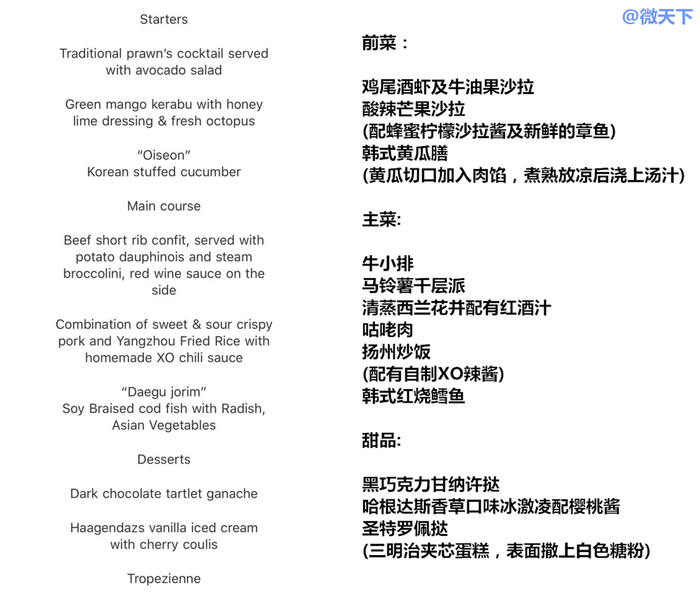 Starters

Traditional prawn's cocktail served with avocado salad

Green mango kerabu with honey lime dressing & fresh octopus

"Oiseon"
Korean stuffed cucumber

Main course

Beef short rib confit, served with potato dauphinois and steam broccolini, red wine sauce on the side

Combination of sweet & sour crispy pork and Yangzhou Fried Rice with homemade XO chili sauce

"Daegu jorim"
Soy Braised cod fish with Radish, Asian Vegetables

Desserts

Dark chocolate tartlet ganache

Haagendazs vanilla iced cream with cherry coulis

Tropezienne

@微天下

前菜：

鸡尾酒虾及牛油果沙拉
酸辣芒果沙拉
(配蜂蜜柠檬沙拉酱及新鲜的章鱼)
韩式黄瓜膳
(黄瓜切口加入肉馅，煮熟放凉后浇上汤汁)

主菜:

牛小排
马铃薯千层派
清蒸西兰花并配有红酒汁
咕咾肉
扬州炒饭
(配有自制XO辣酱)
韩式红烧鳕鱼

甜品:

黑巧克力甘纳许挞
哈根达斯香草口味冰激凌配樱桃酱
圣特罗佩挞
(三明治夹芯蛋糕，表面撒上白色糖粉)